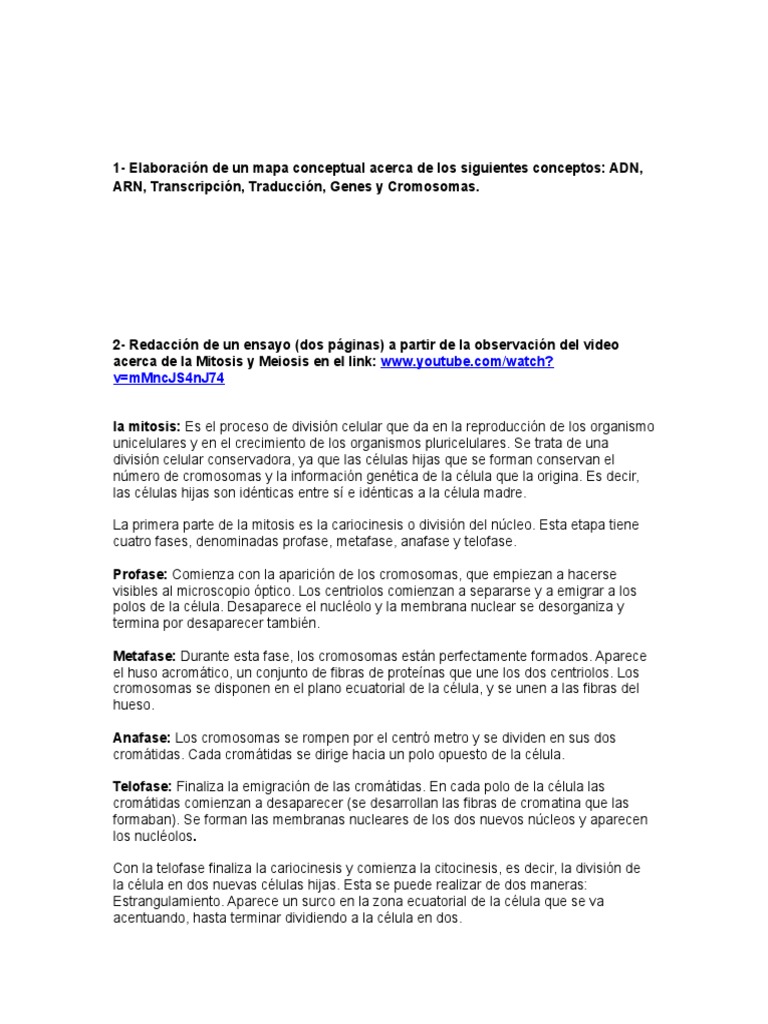 1- Elaboración de un mapa conceptual acerca de los siguientes conceptos: ADN, ARN, Transcripción, Traducción, Genes y Cromosomas.

2- Redacción de un ensayo (dos páginas) a partir de la observación del video acerca de la Mitosis y Meiosis en el link: www.youtube.com/watch?v=mMncJS4nJ74

la mitosis: Es el proceso de división celular que da en la reproducción de los organismo unicelulares y en el crecimiento de los organismos pluricelulares. Se trata de una división celular conservadora, ya que las células hijas que se forman conservan el número de cromosomas y la información genética de la célula que la origina. Es decir, las células hijas son idénticas entre sí e idénticas a la célula madre.

La primera parte de la mitosis es la cariocinesis o división del núcleo. Esta etapa tiene cuatro fases, denominadas profase, metafase, anafase y telofase.

Profase: Comienza con la aparición de los cromosomas, que empiezan a hacerse visibles al microscopio óptico. Los centriolos comienzan a separarse y a emigrar a los polos de la célula. Desaparece el nucléolo y la membrana nuclear se desorganiza y termina por desaparecer también.

Metafase: Durante esta fase, los cromosomas están perfectamente formados. Aparece el huso acromático, un conjunto de fibras de proteínas que une los dos centriolos. Los cromosomas se disponen en el plano ecuatorial de la célula, y se unen a las fibras del hueso.

Anafase: Los cromosomas se rompen por el centró metro y se dividen en sus dos cromátidas. Cada cromátidas se dirige hacia un polo opuesto de la célula.

Telofase: Finaliza la emigración de las cromátidas. En cada polo de la célula las cromátidas comienzan a desaparecer (se desarrollan las fibras de cromatina que las formaban). Se forman las membranas nucleares de los dos nuevos núcleos y aparecen los nucléolos.

Con la telofase finaliza la cariocinesis y comienza la citocinesis, es decir, la división de la célula en dos nuevas células hijas. Esta se puede realizar de dos maneras: Estrangulamiento. Aparece un surco en la zona ecuatorial de la célula que se va acentuando, hasta terminar dividiendo a la célula en dos.